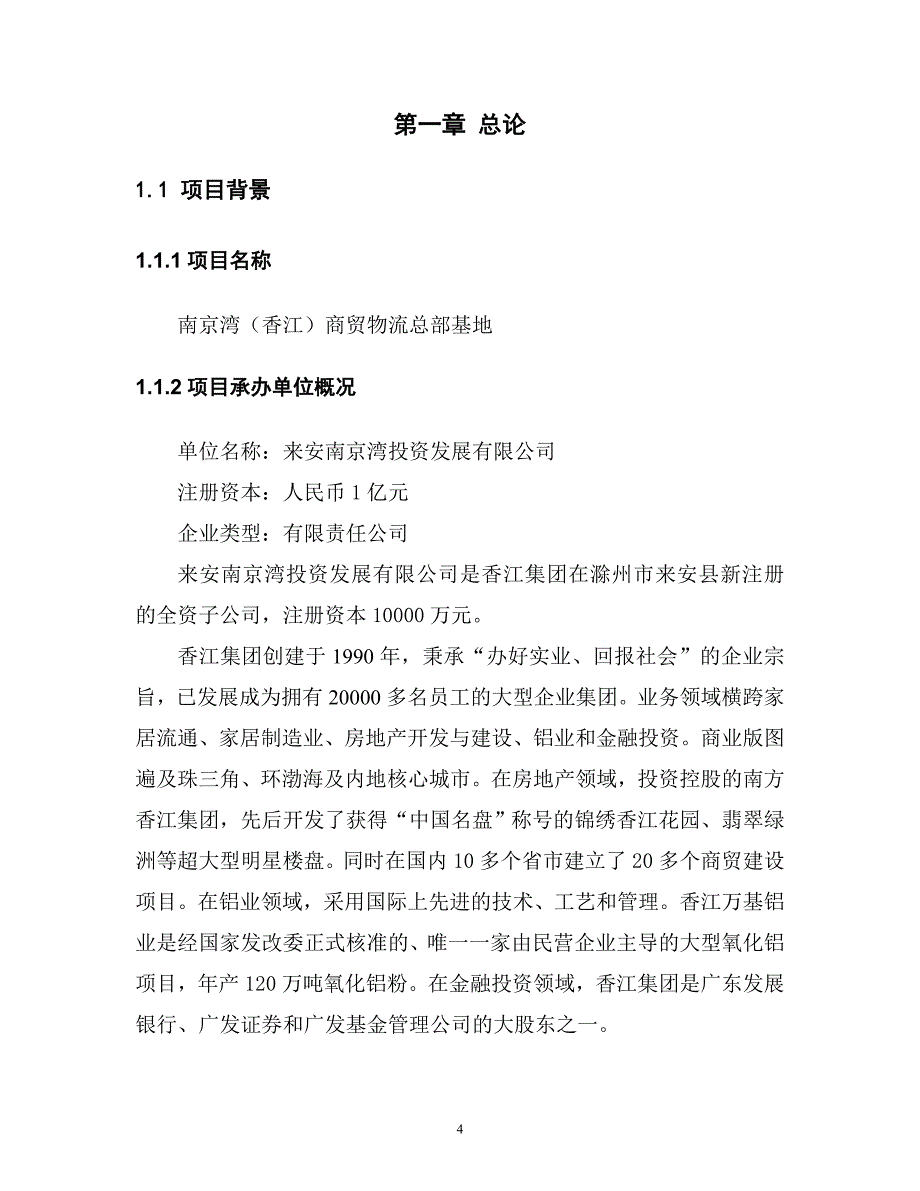 第一章 总论

1.1 项目背景

1.1.1 项目名称

南京湾（香江）商贸物流总部基地

1.1.2 项目承办单位概况

单位名称：来安南京湾投资发展有限公司

注册资本：人民币 1 亿元

企业类型：有限责任公司

来安南京湾投资发展有限公司是香江集团在滁州市来安县新注册的全资子公司，注册资本 10000 万元。

香江集团创建于 1990 年，秉承“办好实业、回报社会”的企业宗旨，已发展成为拥有 20000 多名员工的大型企业集团。业务领域横跨家居流通、家居制造业、房地产开发与建设、铝业和金融投资。商业版图遍及珠三角、环渤海及内地核心城市。在房地产领域，投资控股的南方香江集团，先后开发了获得“中国名盘”称号的锦绣香江花园、翡翠绿洲等超大型明星楼盘。同时在国内 10 多个省市建立了 20 多个商贸建设项目。在铝业领域，采用国际上先进的技术、工艺和管理。香江万基铝业是经国家发改委正式核准的、唯一一家由民营企业主导的大型氧化铝项目，年产 120 万吨氧化铝粉。在金融投资领域，香江集团是广东发展银行、广发证券和广发基金管理公司的大股东之一。

4